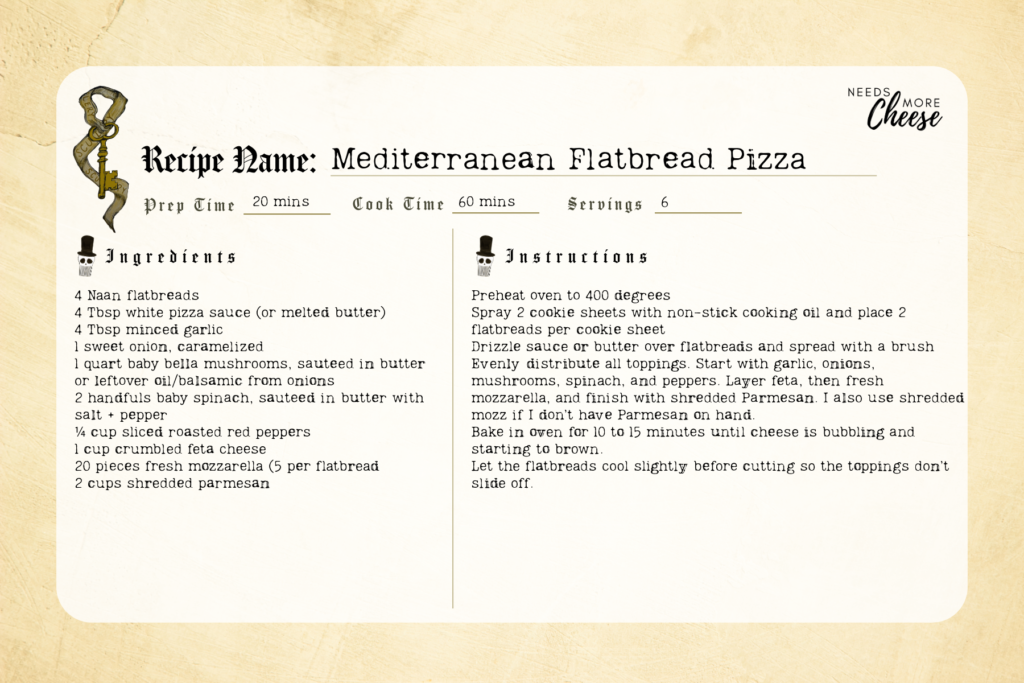 NEEDS MORE Cheese

Recipe Name: Mediterranean Flatbread Pizza

Prep Time 20 mins Cook Time 60 mins Servings 6

Ingredients

4 Naan flatbreads
4 Tbsp white pizza sauce (or melted butter)
4 Tbsp minced garlic
1 sweet onion, caramelized
1 quart baby bella mushrooms, sauteed in butter or leftover oil/balsamic from onions
2 handfuls baby spinach, sauteed in butter with salt + pepper
¼ cup sliced roasted red peppers
1 cup crumbled feta cheese
20 pieces fresh mozzarella (5 per flatbread
2 cups shredded parmesan

Instructions

Preheat oven to 400 degrees
Spray 2 cookie sheets with non-stick cooking oil and place 2 flatbreads per cookie sheet
Drizzle sauce or butter over flatbreads and spread with a brush
Evenly distribute all toppings. Start with garlic, onions, mushrooms, spinach, and peppers. Layer feta, then fresh mozzarella, and finish with shredded Parmesan. I also use shredded mozz if I don't have Parmesan on hand.
Bake in oven for 10 to 15 minutes until cheese is bubbling and starting to brown.
Let the flatbreads cool slightly before cutting so the toppings don't slide off.